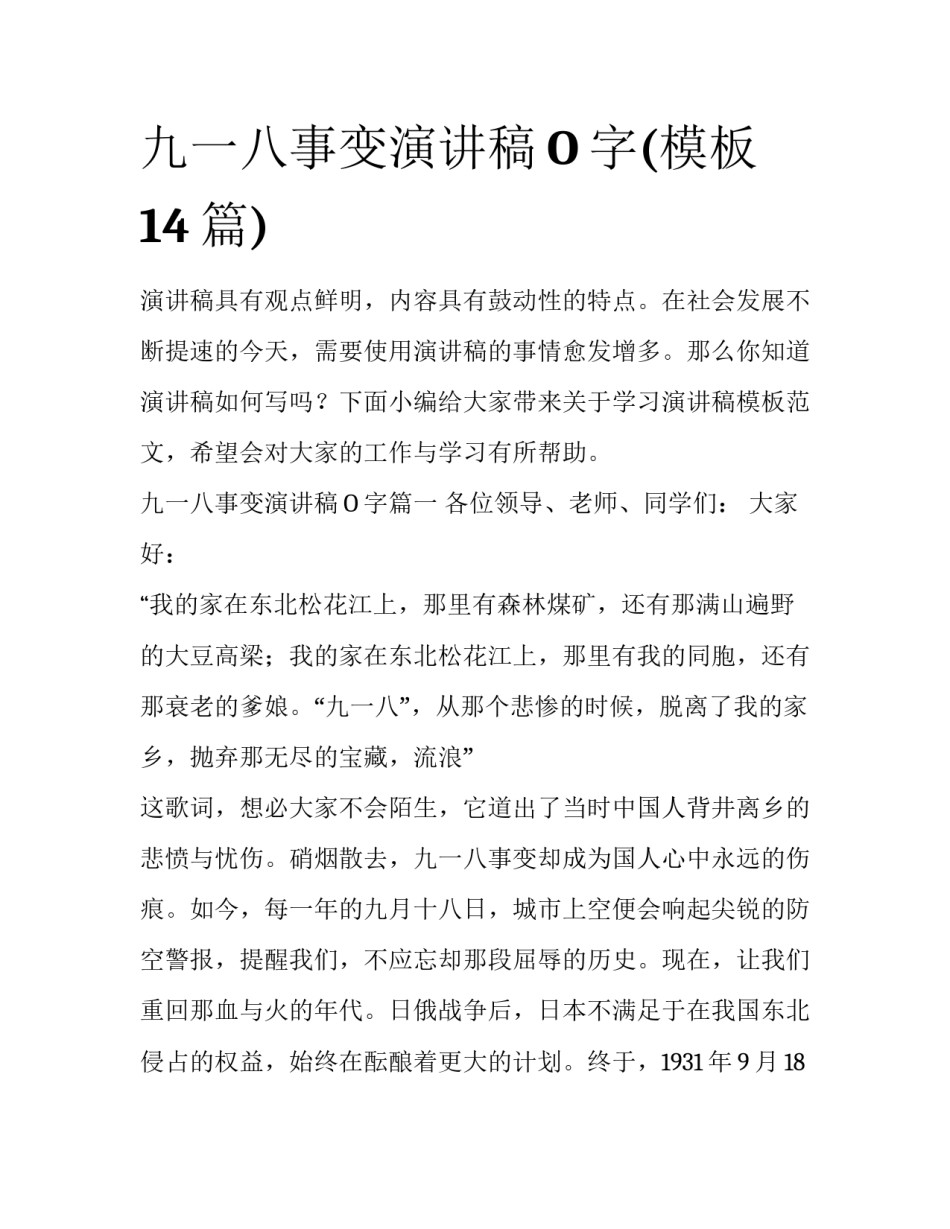 九一八事变演讲稿 0 字(模板 14 篇)

演讲稿具有观点鲜明，内容具有鼓动性的特点。在社会发展不断提速的今天，需要使用演讲稿的事情愈发增多。那么你知道演讲稿如何写吗？下面小编给大家带来关于学习演讲稿模板范文，希望会对大家的工作与学习有所帮助。

九一八事变演讲稿 0 字篇一 各位领导、老师、同学们： 大家好：

“我的家在东北松花江上，那里有森林煤矿，还有那满山遍野的大豆高粱；我的家在东北松花江上，那里有我的同胞，还有那衰老的爹娘。“九一八”，从那个悲惨的时候，脱离了我的家乡，抛弃那无尽的宝藏，流浪”

这歌词，想必大家不会陌生，它道出了当时中国人背井离乡的悲愤与忧伤。硝烟散去，九一八事变却成为国人心中永远的伤痕。如今，每一年的九月十八日，城市上空便会响起尖锐的防空警报，提醒我们，不应忘却那段屈辱的历史。现在，让我们重回那血与火的年代。日俄战争后，日本不满足于在我国东北侵占的权益，始终在酝酿着更大的计划。终于，1931 年 9 月 18